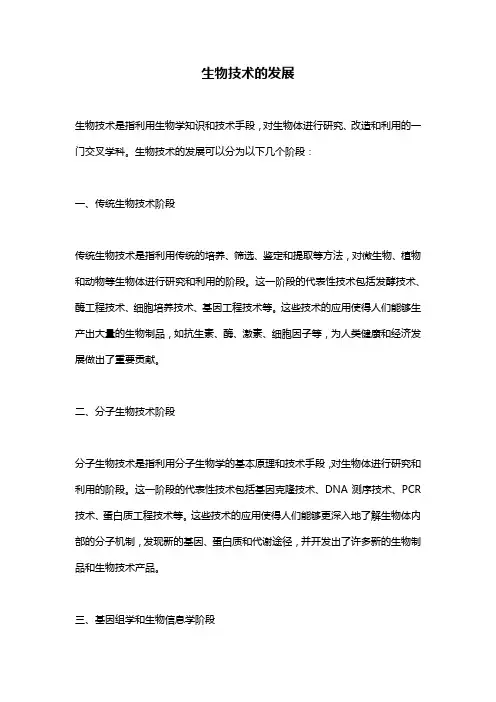 生物技术的发展

生物技术是指利用生物学知识和技术手段，对生物体进行研究、改造和利用的一门交叉学科。生物技术的发展可以分为以下几个阶段：

一、传统生物技术阶段

传统生物技术是指利用传统的培养、筛选、鉴定和提取等方法，对微生物、植物和动物等生物体进行研究和利用的阶段。这一阶段的代表性技术包括发酵技术、酶工程技术、细胞培养技术、基因工程技术等。这些技术的应用使得人们能够生产出大量的生物制品，如抗生素、酶、激素、细胞因子等，为人类健康和经济发展做出了重要贡献。

二、分子生物技术阶段

分子生物技术是指利用分子生物学的基本原理和技术手段，对生物体进行研究和利用的阶段。这一阶段的代表性技术包括基因克隆技术、DNA 测序技术、PCR 技术、蛋白质工程技术等。这些技术的应用使得人们能够更深入地了解生物体内部的分子机制，发现新的基因、蛋白质和代谢途径，并开发出了许多新的生物制品和生物技术产品。

三、基因组学和生物信息学阶段